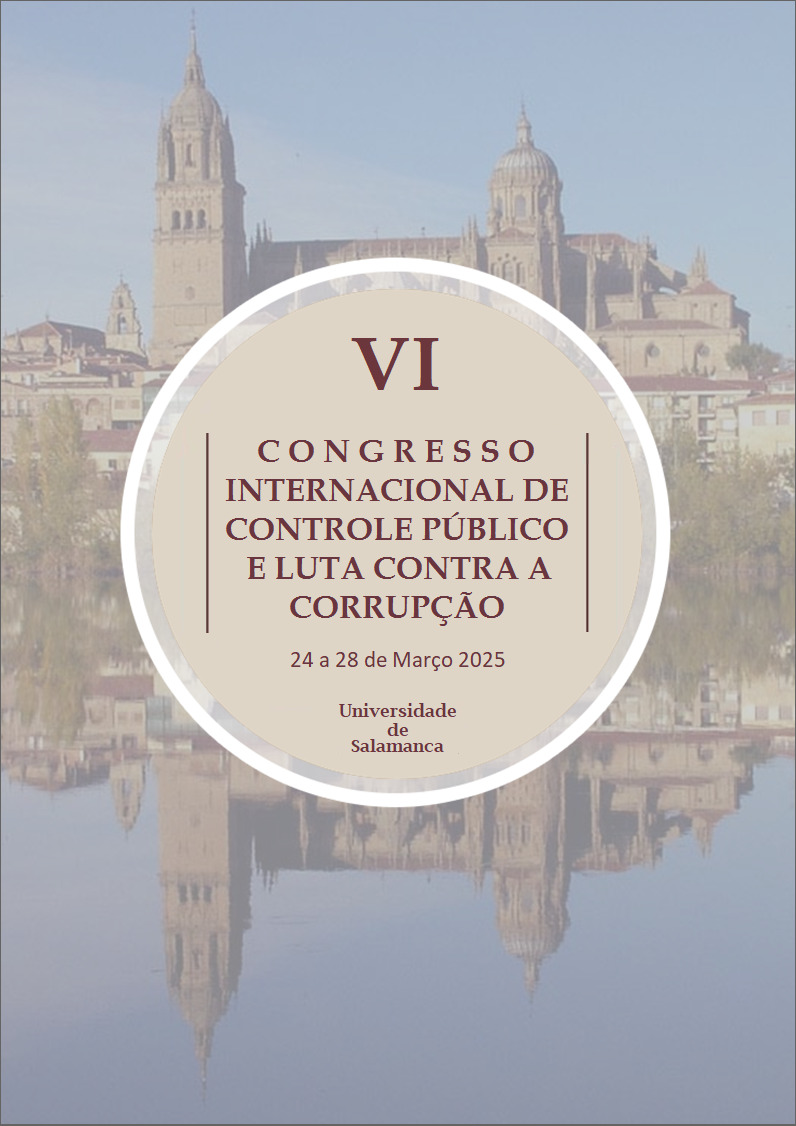 VI

CONGRESSO INTERNACIONAL DE CONTROLE PÚBLICO E LUTA CONTRA A CORRUPÇÃO

24 a 28 de Março 2025

Universidade de Salamanca